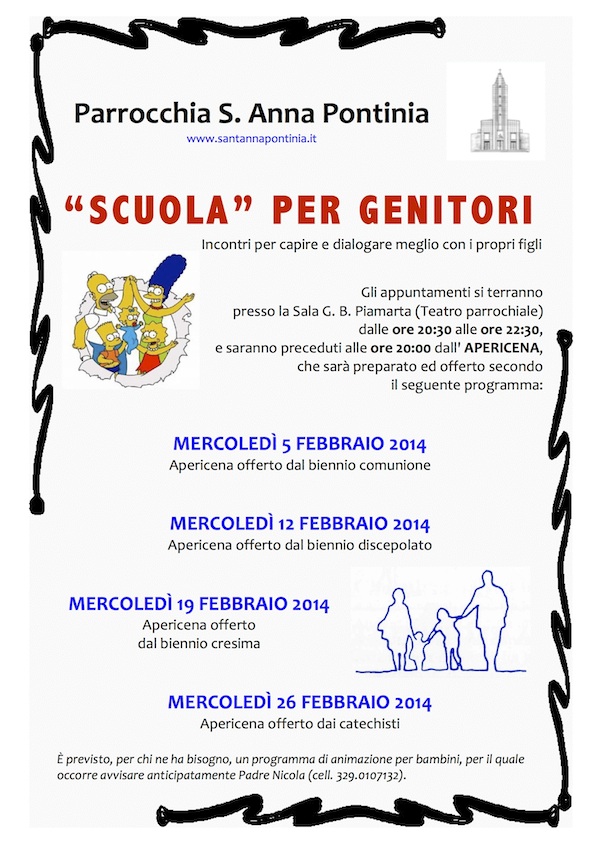 Parrocchia S. Anna Pontinia
www.santannapontinia.it

"SCUOLA" PER GENITORI

Incontri per capire e dialogare meglio con i propri figli

Gli appuntamenti si terranno presso la Sala G. B. Piamarta (Teatro parrochiale) dalle ore 20:30 alle ore 22:30, e saranno preceduti alle ore 20:00 dall' APERICENA, che sarà preparato ed offerto secondo il seguente programma:

MERCOLEDÌ 5 FEBBRAIO 2014
Apericena offerto dal biennio comunione

MERCOLEDÌ 12 FEBBRAIO 2014
Apericena offerto dal biennio discepolato

MERCOLEDÌ 19 FEBBRAIO 2014
Apericena offerto dal biennio cresima

MERCOLEDÌ 26 FEBBRAIO 2014
Apericena offerto dai catechisti

È previsto, per chi ne ha bisogno, un programma di animazione per bambini, per il quale occorre avvisare anticipatamente Padre Nicola (cell. 329.0107132).